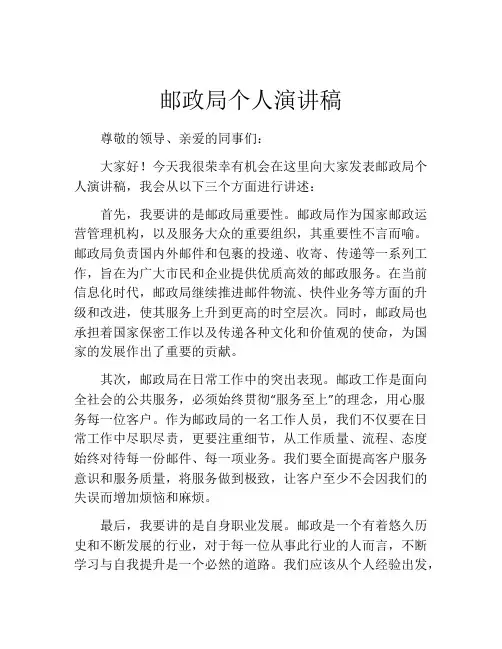 邮政局个人演讲稿

尊敬的领导、亲爱的同事们：

大家好！今天我很荣幸有机会在这里向大家发表邮政局个人演讲稿，我会从以下三个方面进行讲述：

首先，我要讲的是邮政局重要性。邮政局作为国家邮政运营管理机构，以及服务大众的重要组织，其重要性不言而喻。邮政局负责国内外邮件和包裹的投递、收寄、传递等一系列工作，旨在为广大市民和企业提供优质高效的邮政服务。在当前信息化时代，邮政局继续推进邮件物流、快件业务等方面的升级和改进，使其服务上升到更高的时空层次。同时，邮政局也承担着国家保密工作以及传递各种文化和价值观的使命，为国家的发展作出了重要的贡献。

其次，邮政局在日常工作中的突出表现。邮政工作是面向全社会的公共服务，必须始终贯彻“服务至上”的理念，用心服务每一位客户。作为邮政局的一名工作人员，我们不仅要在日常工作中尽职尽责，更要注重细节，从工作质量、流程、态度始终对待每一份邮件、每一项业务。我们要全面提高客户服务意识和服务质量，将服务做到极致，让客户至少不会因我们的失误而增加烦恼和麻烦。

最后，我要讲的是自身职业发展。邮政是一个有着悠久历史和不断发展的行业，对于每一位从事此行业的人而言，不断学习与自我提升是一个必然的道路。我们应该从个人经验出发，